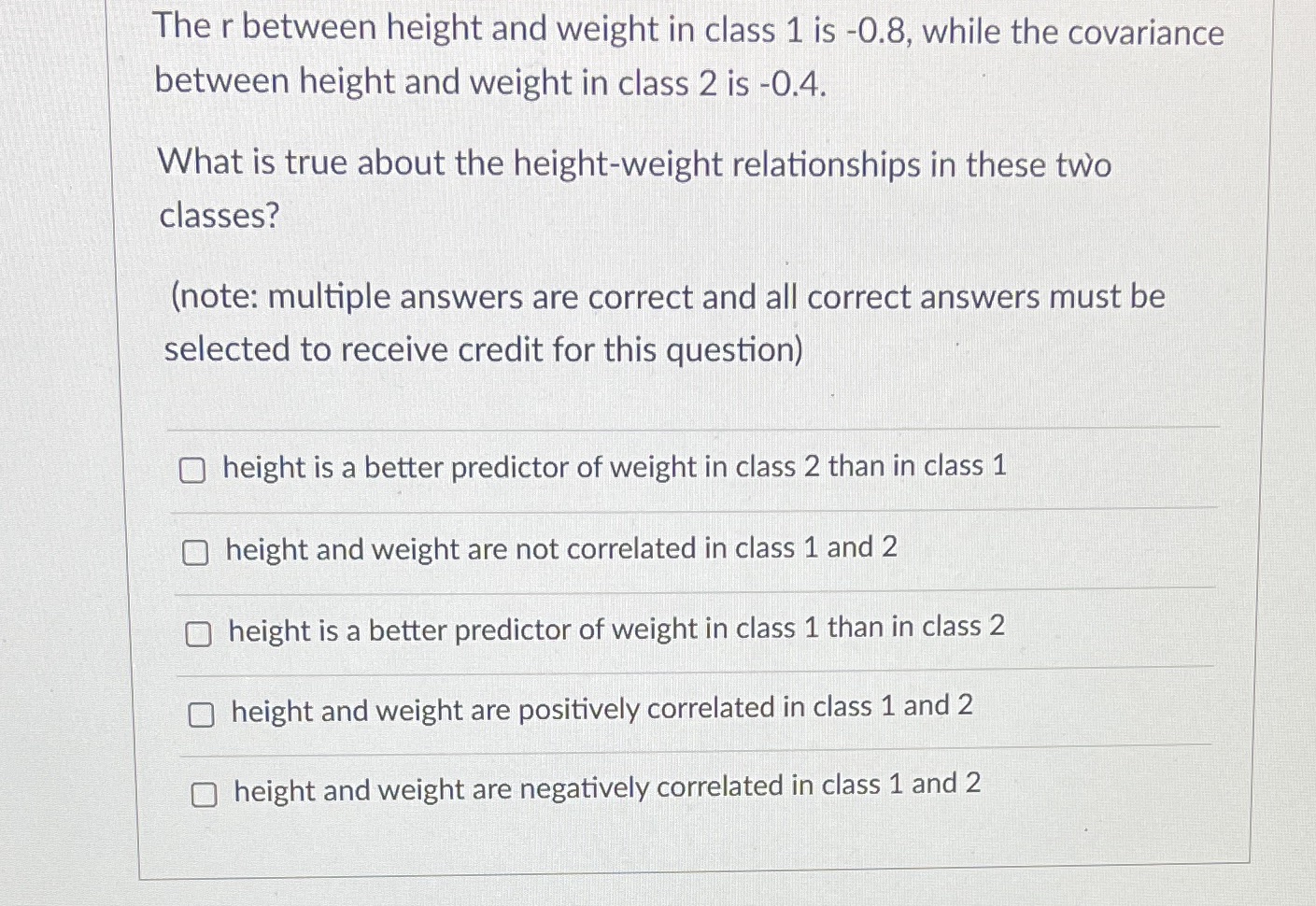 The r between height and weight in class 1 is -0.8, while the covariance between height and weight in class 2 is -0.4.

What is true about the height-weight relationships in these two classes?

(note: multiple answers are correct and all correct answers must be selected to receive credit for this question)

☐ height is a better predictor of weight in class 2 than in class 1

☐ height and weight are not correlated in class 1 and 2

☐ height is a better predictor of weight in class 1 than in class 2

☐ height and weight are positively correlated in class 1 and 2

☐ height and weight are negatively correlated in class 1 and 2